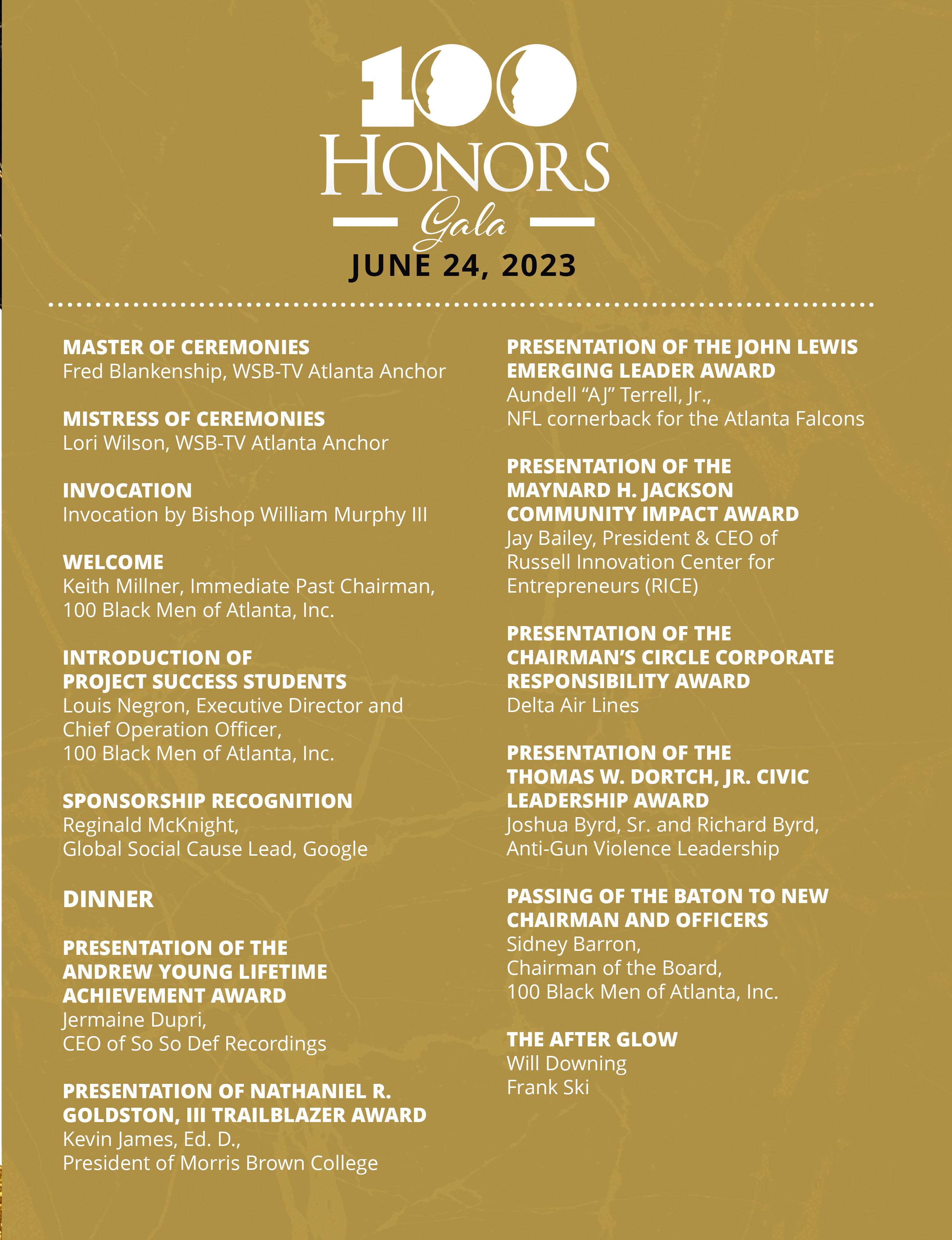 100
HONORS
Gala
JUNE 24, 2023

MASTER OF CEREMONIES
Fred Blankenship, WSB-TV Atlanta Anchor

MISTRESS OF CEREMONIES
Lori Wilson, WSB-TV Atlanta Anchor

INVOCATION
Invocation by Bishop William Murphy III

WELCOME
Keith Millner, Immediate Past Chairman, 100 Black Men of Atlanta, Inc.

INTRODUCTION OF PROJECT SUCCESS STUDENTS
Louis Negron, Executive Director and Chief Operation Officer, 100 Black Men of Atlanta, Inc.

SPONSORSHIP RECOGNITION
Reginald McKnight, Global Social Cause Lead, Google

DINNER

PRESENTATION OF THE ANDREW YOUNG LIFETIME ACHIEVEMENT AWARD
Jermaine Dupri, CEO of So So Def Recordings

PRESENTATION OF NATHANIEL R. GOLDSTON, III TRAILBLAZER AWARD
Kevin James, Ed. D., President of Morris Brown College

PRESENTATION OF THE JOHN LEWIS EMERGING LEADER AWARD
Aundell "AJ" Terrell, Jr., NFL cornerback for the Atlanta Falcons

PRESENTATION OF THE MAYNARD H. JACKSON COMMUNITY IMPACT AWARD
Jay Bailey, President & CEO of Russell Innovation Center for Entrepreneurs (RICE)

PRESENTATION OF THE CHAIRMAN'S CIRCLE CORPORATE RESPONSIBILITY AWARD
Delta Air Lines

PRESENTATION OF THE THOMAS W. DORTCH, JR. CIVIC LEADERSHIP AWARD
Joshua Byrd, Sr. and Richard Byrd, Anti-Gun Violence Leadership

PASSING OF THE BATON TO NEW CHAIRMAN AND OFFICERS
Sidney Barron, Chairman of the Board, 100 Black Men of Atlanta, Inc.

THE AFTER GLOW
Will Downing
Frank Ski